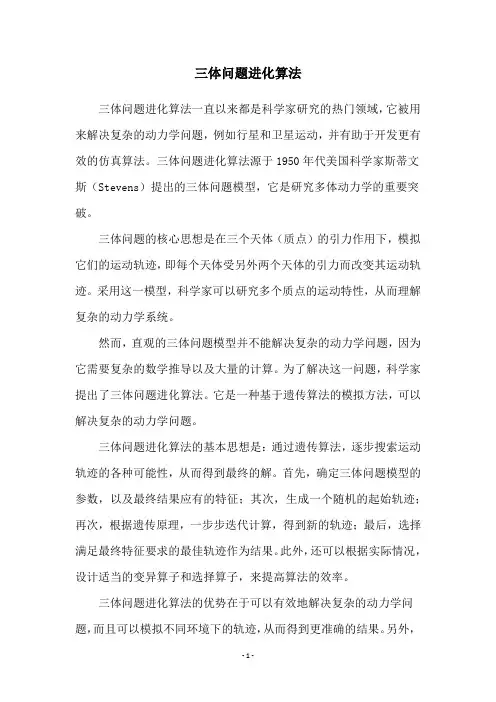 三体问题进化算法

三体问题进化算法一直以来都是科学家研究的热门领域，它被用来解决复杂的动力学问题，例如行星和卫星运动，并有助于开发更有效的仿真算法。三体问题进化算法源于 1950 年代美国科学家斯蒂文斯（Stevens）提出的三体问题模型，它是研究多体动力学的重要突破。

三体问题的核心思想是在三个天体（质点）的引力作用下，模拟它们的运动轨迹，即每个天体受另外两个天体的引力而改变其运动轨迹。采用这一模型，科学家可以研究多个质点的运动特性，从而理解复杂的动力学系统。

然而，直观的三体问题模型并不能解决复杂的动力学问题，因为它需要复杂的数学推导以及大量的计算。为了解决这一问题，科学家提出了三体问题进化算法。它是一种基于遗传算法的模拟方法，可以解决复杂的动力学问题。

三体问题进化算法的基本思想是：通过遗传算法，逐步搜索运动轨迹的各种可能性，从而得到最终的解。首先，确定三体问题模型的参数，以及最终结果应有的特征；其次，生成一个随机的起始轨迹；再次，根据遗传原理，一步步迭代计算，得到新的轨迹；最后，选择满足最终特征要求的最佳轨迹作为结果。此外，还可以根据实际情况，设计适当的变异算子和选择算子，来提高算法的效率。

三体问题进化算法的优势在于可以有效地解决复杂的动力学问题，而且可以模拟不同环境下的轨迹，从而得到更准确的结果。另外，

- 1 -